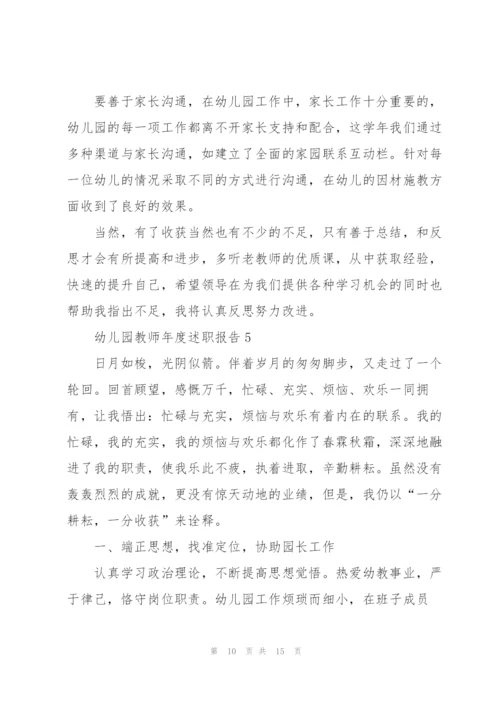 要善于家长沟通，在幼儿园工作中，家长工作十分重要的，幼儿园的每一项工作都离不开家长支持和配合，这学年我们通过多种渠道与家长沟通，如建立了全面的家园联系互动栏。针对每一位幼儿的情况采取不同的方式进行沟通，在幼儿的因材施教方面收到了良好的效果。

当然，有了收获当然也有不少的不足，只有善于总结，和反思才会有所提高和进步，多听老教师的优质课，从中获取经验，快速的提升自己，希望领导在为我们提供各种学习机会的同时也帮助我指出不足，我将认真反思努力改进。

幼儿园教师年度述职报告 5

日月如梭，光阴似箭。伴着岁月的匆匆脚步，又走过了一个轮回。回首顾望，感慨万千，忙碌、充实、烦恼、欢乐一同拥有，让我悟出：忙碌与充实，烦恼与欢乐有着内在的联系。我的忙碌，我的充实，我的烦恼与欢乐都化作了春霖秋霜，深深地融进了我的职责，使我乐此不疲，执着进取，辛勤耕耘。虽然没有轰轰烈烈的成就，更没有惊天动地的业绩，但是，我仍以“一分耕耘，一分收获”来诠释。

一、端正思想，找准定位，协助园长工作

认真学习政治理论，不断提高思想觉悟。热爱幼教事业，严于律己，恪守岗位职责。幼儿园工作烦琐而细小，在班子成员

第 10 页 共 15 页